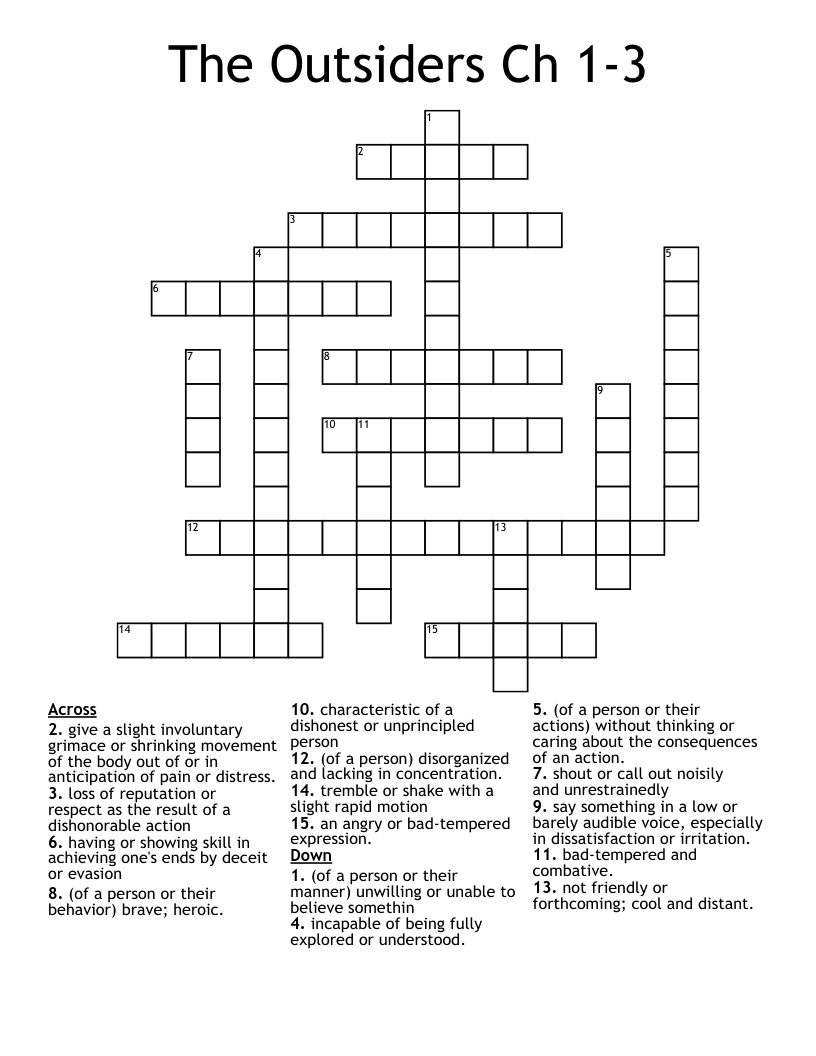 The Outsiders Ch 1-3

1
2
3
4
5
6
7
8
9
10
11
12
13
14
15

Across
2. give a slight involuntary grimace or shrinking movement of the body out of or in anticipation of pain or distress.
3. loss of reputation or respect as the result of a dishonorable action
6. having or showing skill in achieving one's ends by deceit or evasion
8. (of a person or their behavior) brave; heroic.
10. characteristic of a dishonest or unprincipled person
12. (of a person) disorganized and lacking in concentration.
14. tremble or shake with a slight rapid motion
15. an angry or bad-tempered expression.

Down
1. (of a person or their manner) unwilling or unable to believe somethin
4. incapable of being fully explored or understood.
5. (of a person or their actions) without thinking or caring about the consequences of an action.
7. shout or call out noisily and unrestrainedly
9. say something in a low or barely audible voice, especially in dissatisfaction or irritation.
11. bad-tempered and combative.
13. not friendly or forthcoming; cool and distant.